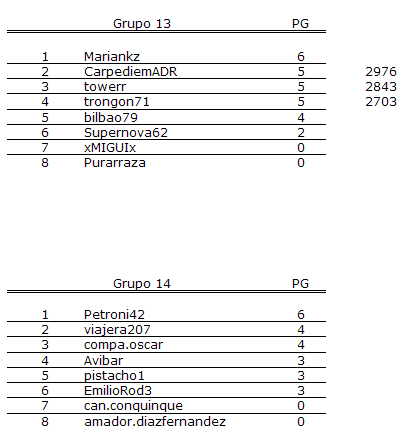 |  | Grupo 13 | PG |  |
|---|---|---|---|
| 1 | Mariankz | 6 |  |
| 2 | CarpediemADR | 5 | 2976 |
| 3 | towerr | 5 | 2843 |
| 4 | trongon71 | 5 | 2703 |
| 5 | bilbao79 | 4 |  |
| 6 | Supernova62 | 2 |  |
| 7 | xMIGUIx | 0 |  |
| 8 | Purarraza | 0 |  |

|  | Grupo 14 | PG |
|---|---|---|
| 1 | Petroni42 | 6 |
| 2 | viajera207 | 4 |
| 3 | compa.oscar | 4 |
| 4 | Avibar | 3 |
| 5 | pistacho1 | 3 |
| 6 | EmilioRod3 | 3 |
| 7 | can.conquinque | 0 |
| 8 | amador.diazfernandez | 0 |